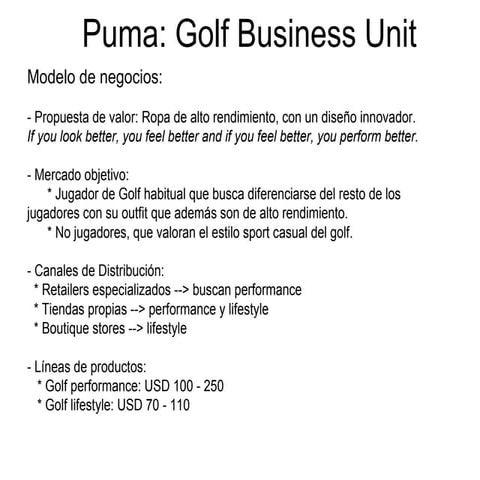 Puma: Golf Business Unit

Modelo de negocios:

- Propuesta de valor: Ropa de alto rendimiento, con un diseño innovador.
If you look better, you feel better and if you feel better, you perform better.

- Mercado objetivo:
* Jugador de Golf habitual que busca diferenciarse del resto de los jugadores con su outfit que además son de alto rendimiento.
* No jugadores, que valoran el estilo sport casual del golf.

- Canales de Distribución:
* Retailers especializados --> buscan performance
* Tiendas propias --> performance y lifestyle
* Boutique stores --> lifestyle

- Líneas de productos:
* Golf performance: USD 100 - 250
* Golf lifestyle: USD 70 - 110